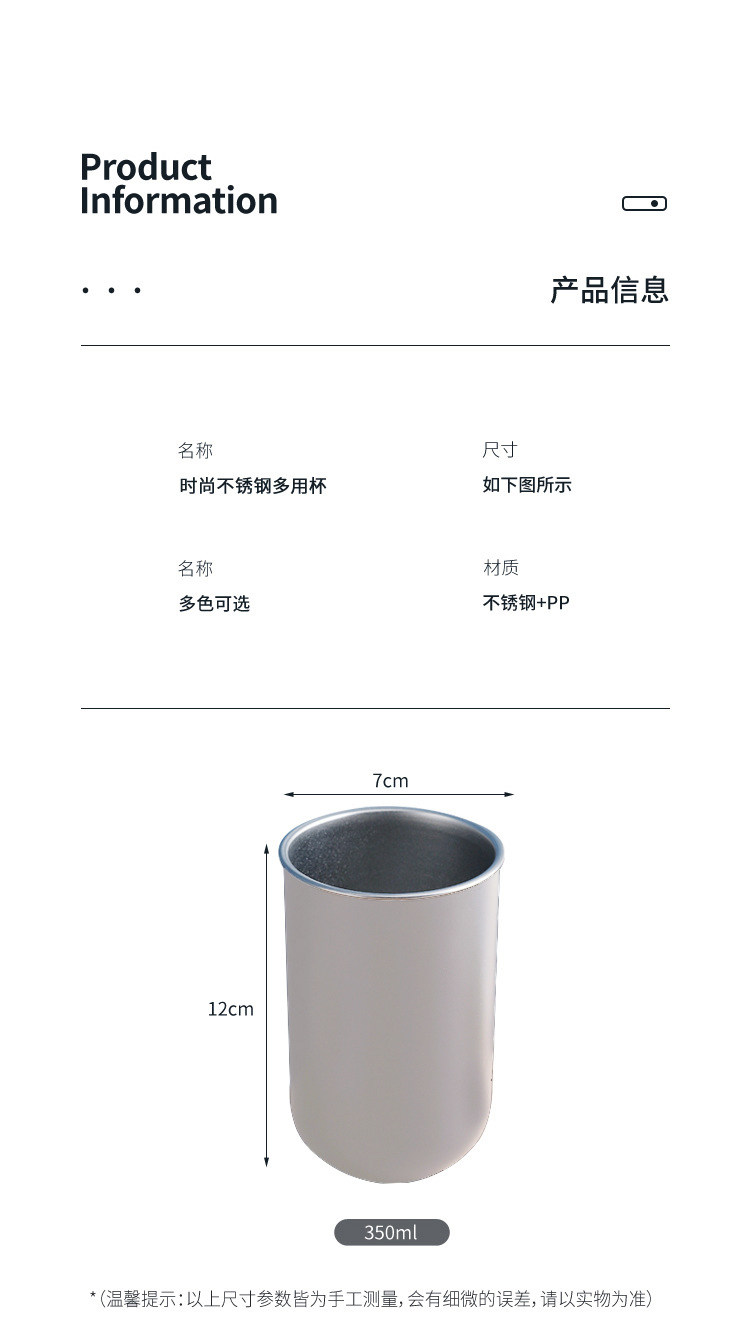 Product
Information

• • •

产品信息

名称
时尚不锈钢多用杯

尺寸
如下图所示

名称
多色可选

材质
不锈钢+PP

7cm

12cm

350ml

*(温馨提示:以上尺寸参数皆为手工测量,会有细微的误差,请以实物为准)